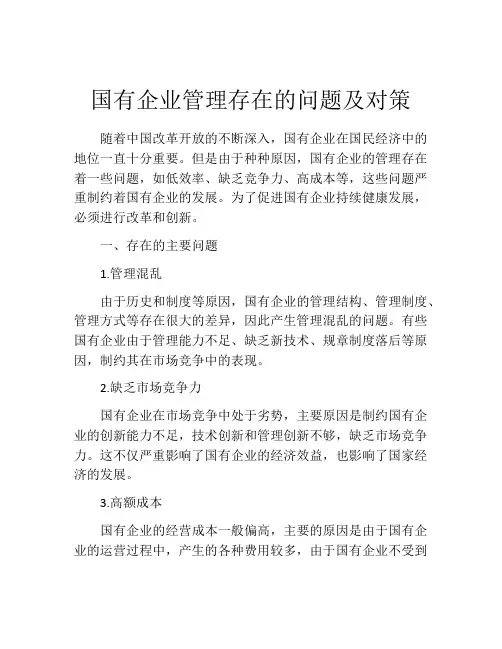 国有企业管理存在的问题及对策

随着中国改革开放的不断深入，国有企业在国民经济中的地位一直十分重要。但是由于种种原因，国有企业的管理存在着一些问题，如低效率、缺乏竞争力、高成本等，这些问题严重制约着国有企业的发展。为了促进国有企业持续健康发展，必须进行改革和创新。

一、存在的主要问题

1.管理混乱

由于历史和制度等原因，国有企业的管理结构、管理制度、管理方式等存在很大的差异，因此产生管理混乱的问题。有些国有企业由于管理能力不足、缺乏新技术、规章制度落后等原因，制约其在市场竞争中的表现。

2.缺乏市场竞争力

国有企业在市场竞争中处于劣势，主要原因是制约国有企业的创新能力不足，技术创新和管理创新不够，缺乏市场竞争力。这不仅严重影响了国有企业的经济效益，也影响了国家经济的发展。

3.高额成本

国有企业的经营成本一般偏高，主要的原因是由于国有企业的运营过程中，产生的各种费用较多，由于国有企业不受到